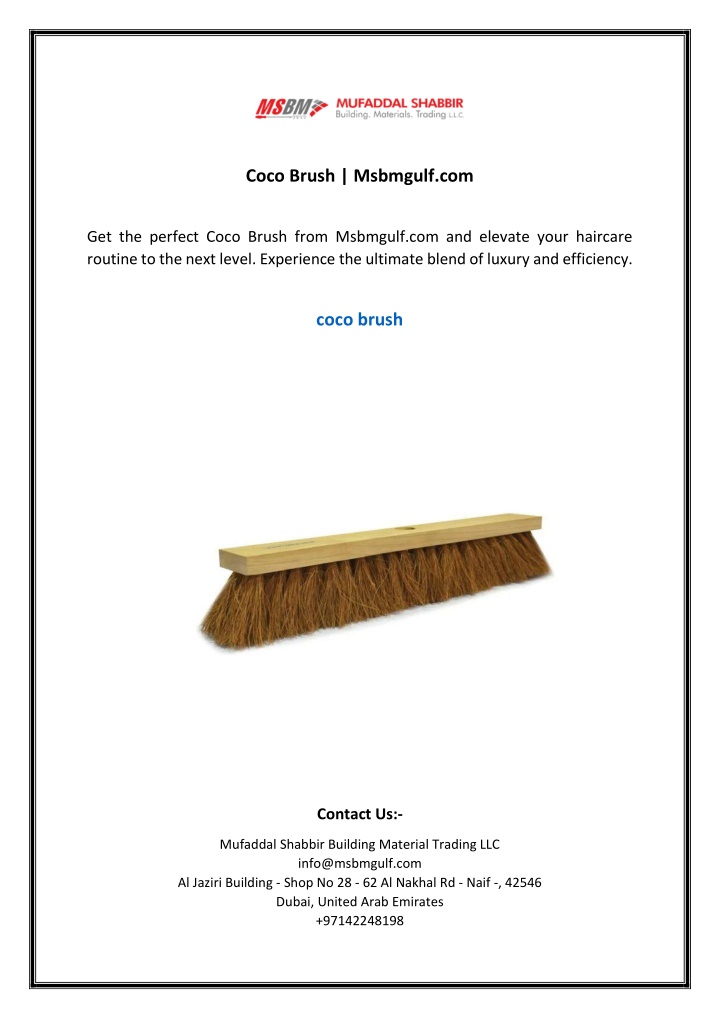 MSBM
MUFADDAL SHABBIR
Building. Materials. Trading L.L.C

Coco Brush | Msbmgulf.com

Get the perfect Coco Brush from Msbmgulf.com and elevate your haircare routine to the next level. Experience the ultimate blend of luxury and efficiency.

coco brush

Contact Us:-

Mufaddal Shabbir Building Material Trading LLC
info@msbmgulf.com
Al Jaziri Building - Shop No 28 - 62 Al Nakhal Rd - Naif -, 42546
Dubai, United Arab Emirates
+97142248198